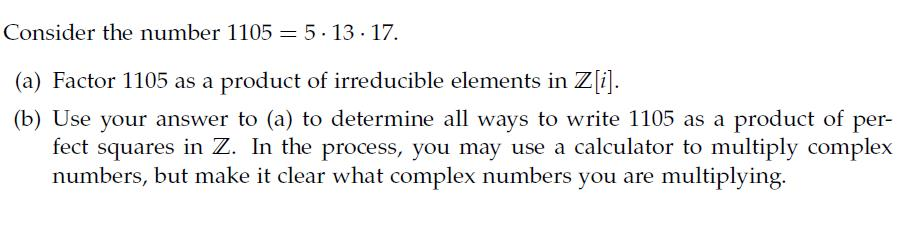 Consider the number $1105 = 5 \cdot 13 \cdot 17$.

(a) Factor 1105 as a product of irreducible elements in $\mathbb{Z}[i]$.

(b) Use your answer to (a) to determine all ways to write 1105 as a product of perfect squares in $\mathbb{Z}$. In the process, you may use a calculator to multiply complex numbers, but make it clear what complex numbers you are multiplying.